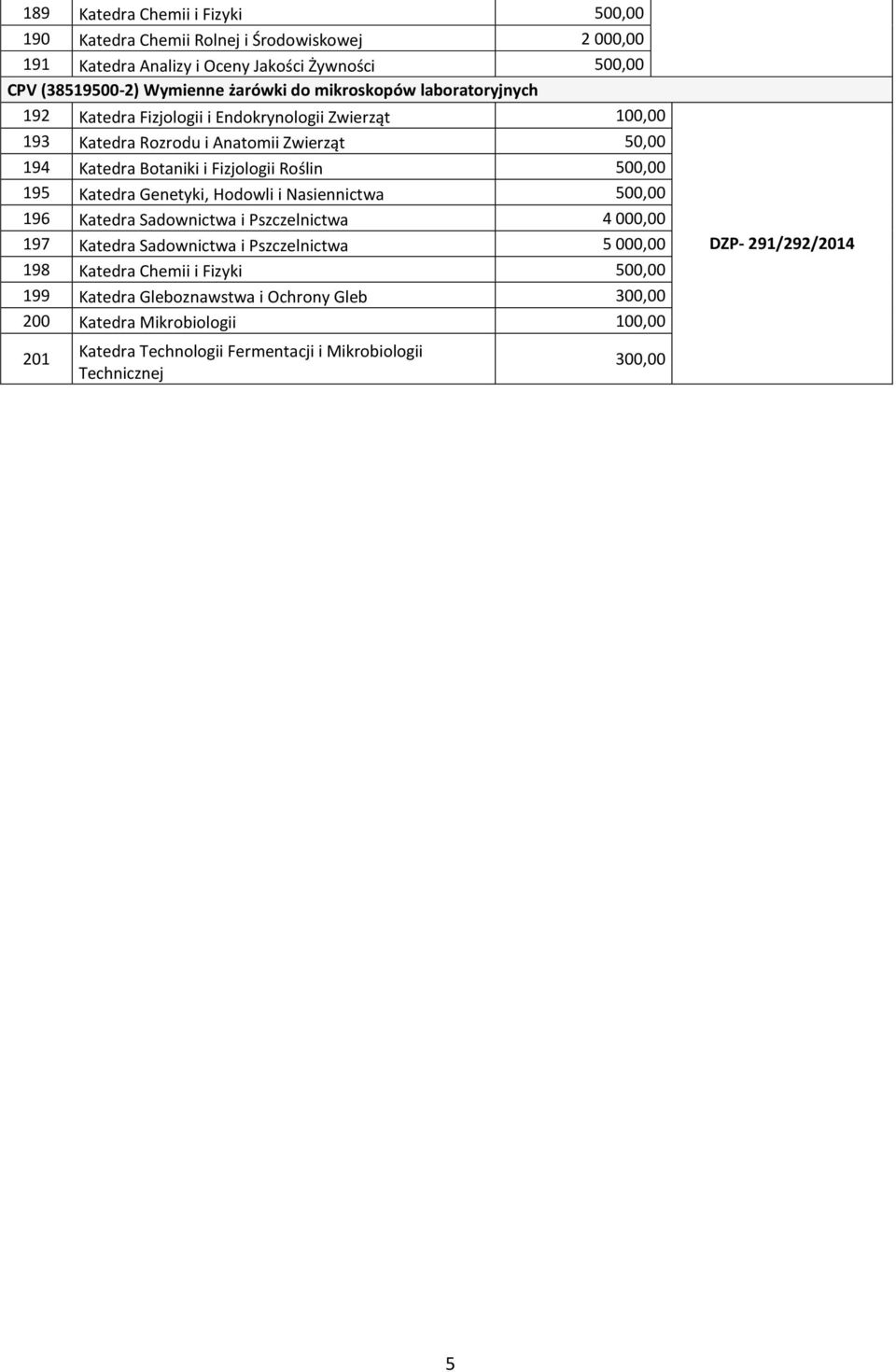 | 189 | Katedra Chemii i Fizyki | 500,00 | |
|---|---|---|---|
| 190 | Katedra Chemii Rolnej i Środowiskowej | 2 000,00 | |
| 191 | Katedra Analizy i Oceny Jakości Żywności | 500,00 | |
| CPV (38519500-2) Wymienne żarówki do mikroskopów laboratoryjnych | | | |
| 192 | Katedra Fizjologii i Endokrynologii Zwierząt | 100,00 | DZP- 291/292/2014 |
| 193 | Katedra Rozrodu i Anatomii Zwierząt | 50,00 | |
| 194 | Katedra Botaniki i Fizjologii Roślin | 500,00 | |
| 195 | Katedra Genetyki, Hodowli i Nasiennictwa | 500,00 | |
| 196 | Katedra Sadownictwa i Pszczelnictwa | 4 000,00 | |
| 197 | Katedra Sadownictwa i Pszczelnictwa | 5 000,00 | |
| 198 | Katedra Chemii i Fizyki | 500,00 | |
| 199 | Katedra Gleboznawstwa i Ochrony Gleb | 300,00 | |
| 200 | Katedra Mikrobiologii | 100,00 | |
| 201 | Katedra Technologii Fermentacji i Mikrobiologii Technicznej | 300,00 | |

5